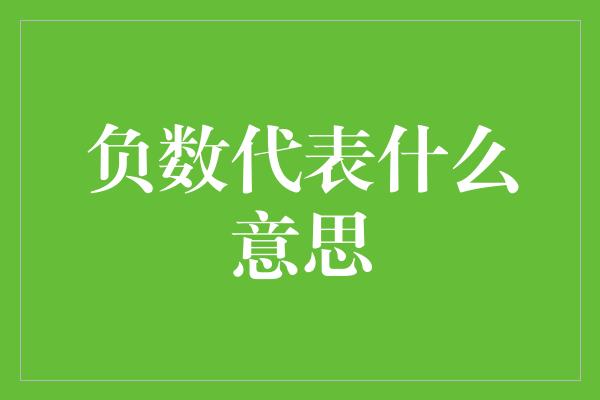 负数代表什么意思